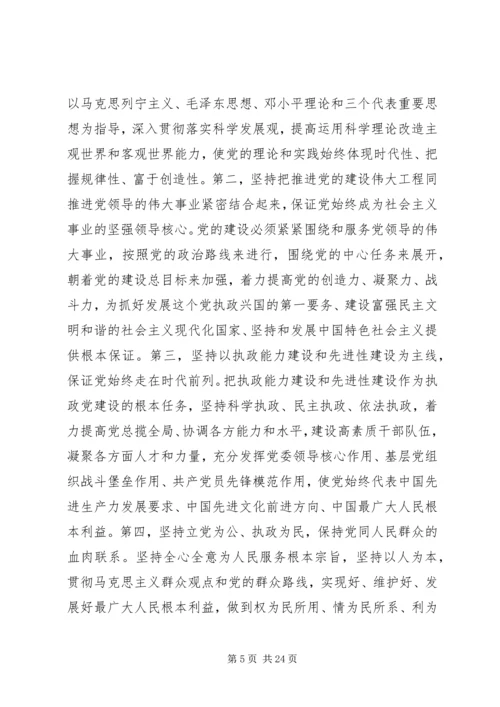 以马克思列宁主义、毛泽东思想、邓小平理论和三个代表重要思想为指导，深入贯彻落实科学发展观，提高运用科学理论改造主观世界和客观世界能力，使党的理论和实践始终体现时代性、把握规律性、富于创造性。第二，坚持把推进党的建设伟大工程同推进党领导的伟大事业紧密结合起来，保证党始终成为社会主义事业的坚强领导核心。党的建设必须紧紧围绕和服务党领导的伟大事业，按照党的政治路线来进行，围绕党的中心任务来展开，朝着党的建设总目标来加强，着力提高党的创造力、凝聚力、战斗力，为抓好发展这个党执政兴国的第一要务、建设富强民主文明和谐的社会主义现代化国家、坚持和发展中国特色社会主义提供根本保证。第三，坚持以执政能力建设和先进性建设为主线，保证党始终走在时代前列。把执政能力建设和先进性建设作为执政党建设的根本任务，坚持科学执政、民主执政、依法执政，着力提高党总揽全局、协调各方能力和水平，建设高素质干部队伍，凝聚各方面人才和力量，充分发挥党委领导核心作用、基层党组织战斗堡垒作用、共产党员先锋模范作用，使党始终代表中国先进生产力发展要求、中国先进文化前进方向、中国最广大人民根本利益。第四，坚持立党为公、执政为民，保持党同人民群众的血肉联系。坚持全心全意为人民服务根本宗旨，坚持以人为本，贯彻马克思主义群众观点和党的群众路线，实现好、维护好、发展好最广大人民根本利益，做到权为民所用、情为民所系、利为

第 5 页 共 24 页